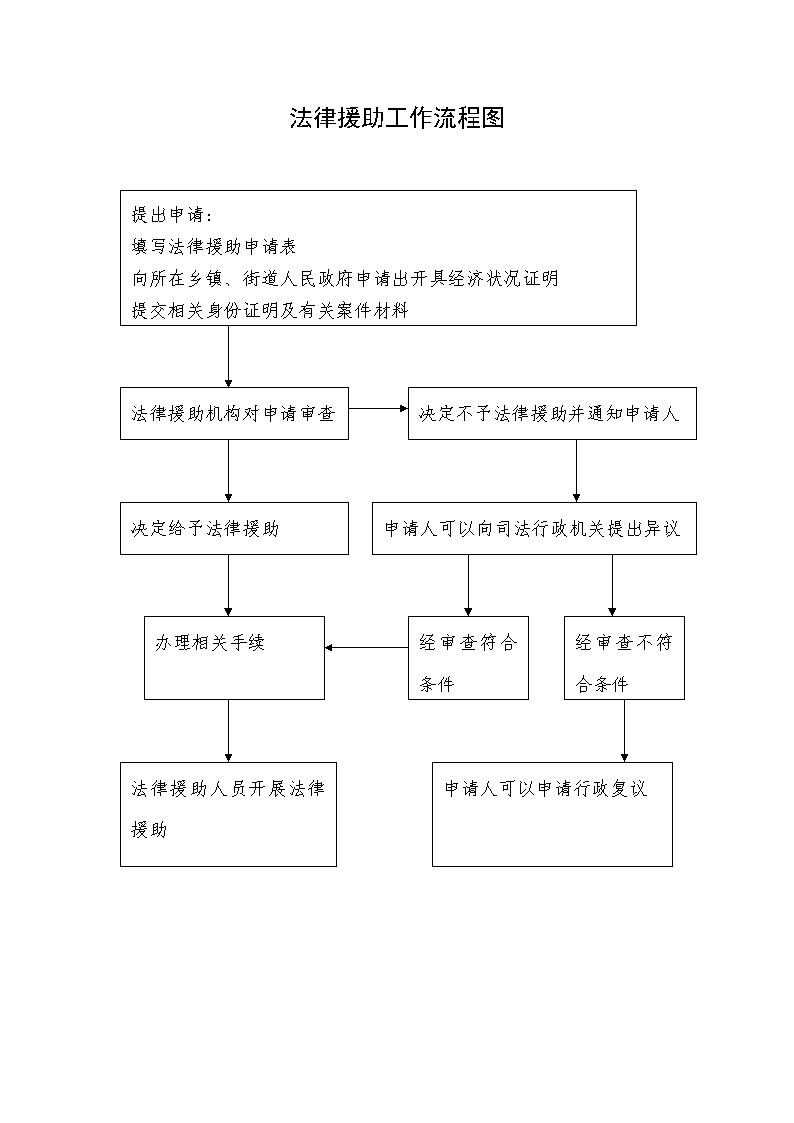 法律援助工作流程图

提出申请：
填写法律援助申请表
向所在乡镇、街道人民政府申请出开具经济状况证明
提交相关身份证明及有关案件材料

法律援助机构对申请审查

决定不予法律援助并通知申请人

决定给予法律援助

申请人可以向司法行政机关提出异议

办理相关手续

经审查符合条件

经审查不符合条件

法律援助人员开展法律援助

申请人可以申请行政复议